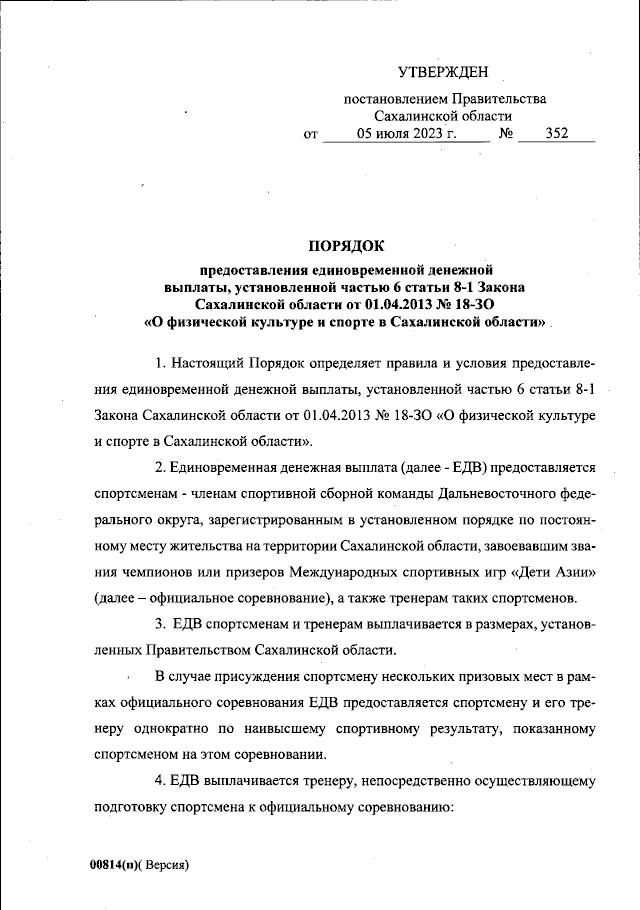 УТВЕРЖДЕН

постановлением Правительства Сахалинской области
от 05 июля 2023 г. № 352

ПОРЯДОК

предоставления единовременной денежной выплаты, установленной частью 6 статьи 8-1 Закона Сахалинской области от 01.04.2013 № 18-ЗО «О физической культуре и спорте в Сахалинской области»

1. Настоящий Порядок определяет правила и условия предоставления единовременной денежной выплаты, установленной частью 6 статьи 8-1 Закона Сахалинской области от 01.04.2013 № 18-ЗО «О физической культуре и спорте в Сахалинской области».

2. Единовременная денежная выплата (далее - ЕДВ) предоставляется спортсменам - членам спортивной сборной команды Дальневосточного федерального округа, зарегистрированным в установленном порядке по постоянному месту жительства на территории Сахалинской области, завоевавшим звания чемпионов или призеров Международных спортивных игр «Дети Азии» (далее – официальное соревнование), а также тренерам таких спортсменов.

3. ЕДВ спортсменам и тренерам выплачивается в размерах, установленных Правительством Сахалинской области.

В случае присуждения спортсмену нескольких призовых мест в рамках официального соревнования ЕДВ предоставляется спортсмену и его тренеру однократно по наивысшему спортивному результату, показанному спортсменом на этом соревновании.

4. ЕДВ выплачивается тренеру, непосредственно осуществляющему подготовку спортсмена к официальному соревнованию:

00814(п)( Версия)